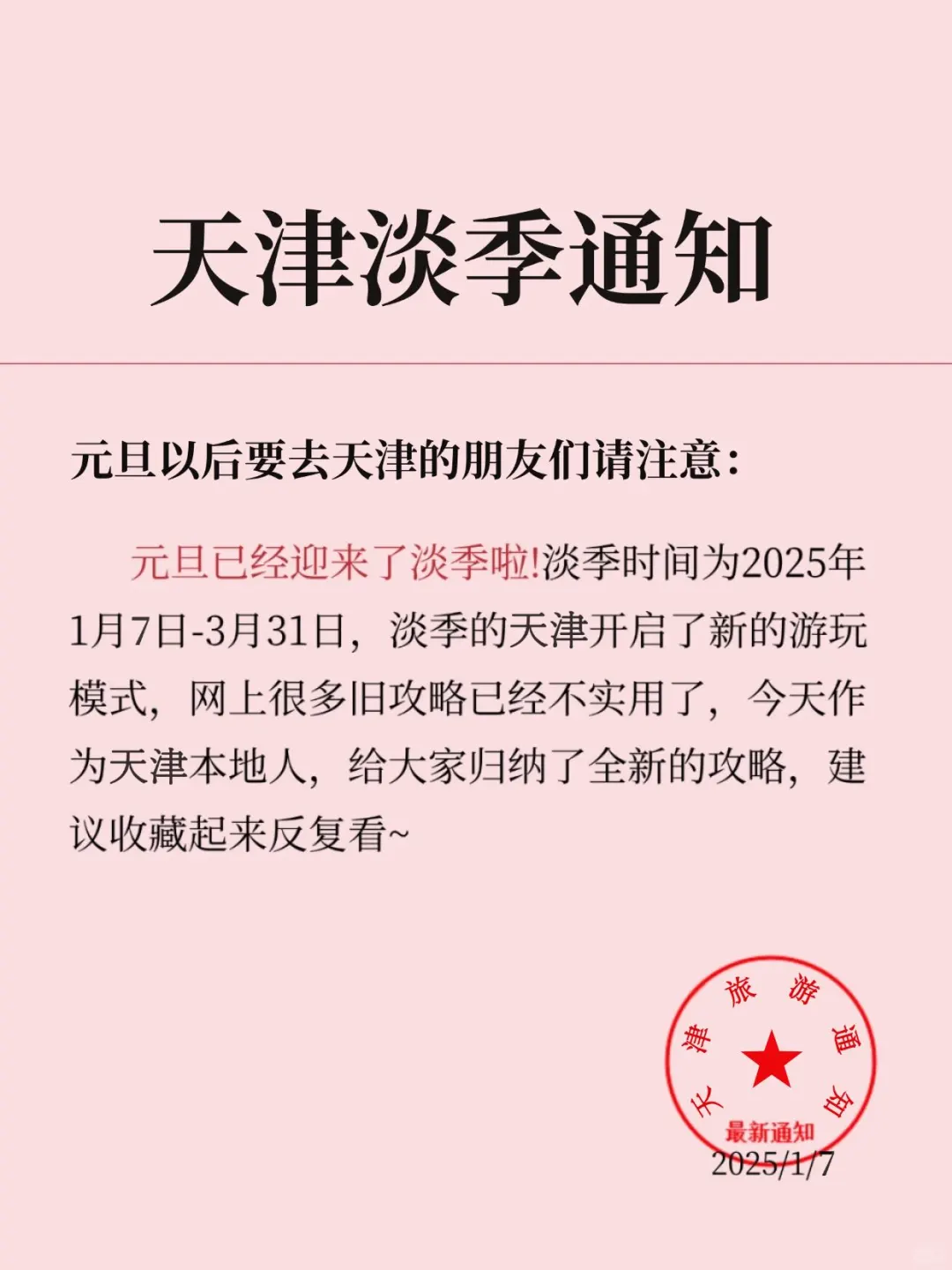 天津淡季通知

元旦以后要去天津的朋友们请注意:

元旦已经迎来了淡季啦!淡季时间为2025年1月7日-3月31日，淡季的天津开启了新的游玩模式，网上很多旧攻略已经不实用了，今天作为天津本地人，给大家归纳了全新的攻略，建议收藏起来反复看~

天津旅游通知
最新通知
2025/1/7